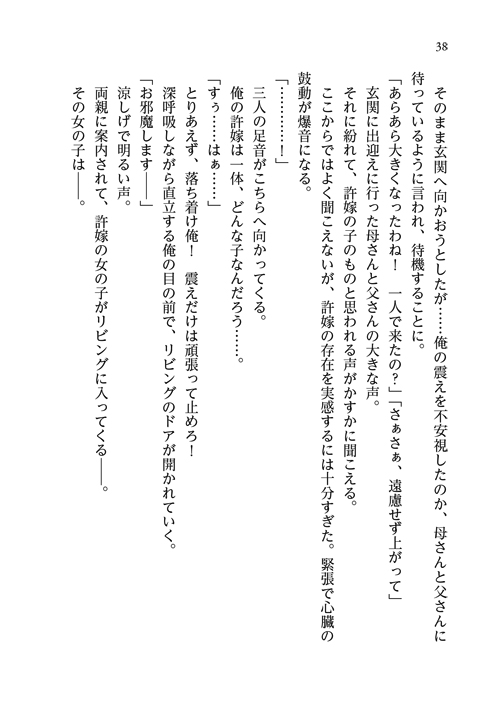 38

そのまま玄関へ向かおうとしたが……俺の震えを不安視したのか、母さんと父さんに待っているように言われ、待機することに。

「あらあら大きくなったわね！　一人で来たの？」「さぁさぁ、遠慮せず上がって」

玄関に出迎えに行った母さんと父さんの大きな声。

それに紛れて、許嫁の子のものと思われる声がかすかに聞こえる。

ここからではよく聞こえないが、許嫁の存在を実感するには十分すぎた。緊張で心臓の鼓動が爆音になる。

「…………！」

三人の足音がこちらへ向かってくる。

俺の許嫁は一体、どんな子なんだろう……。

「すぅ……はぁ……」

とりあえず、落ち着け俺！　震えだけは頑張って止めろ！

深呼吸しながら直立する俺の目の前で、リビングのドアが開かれていく。

「お邪魔します――」

涼しげで明るい声。

両親に案内されて、許嫁の女の子がリビングに入ってくる――。

その女の子は――。